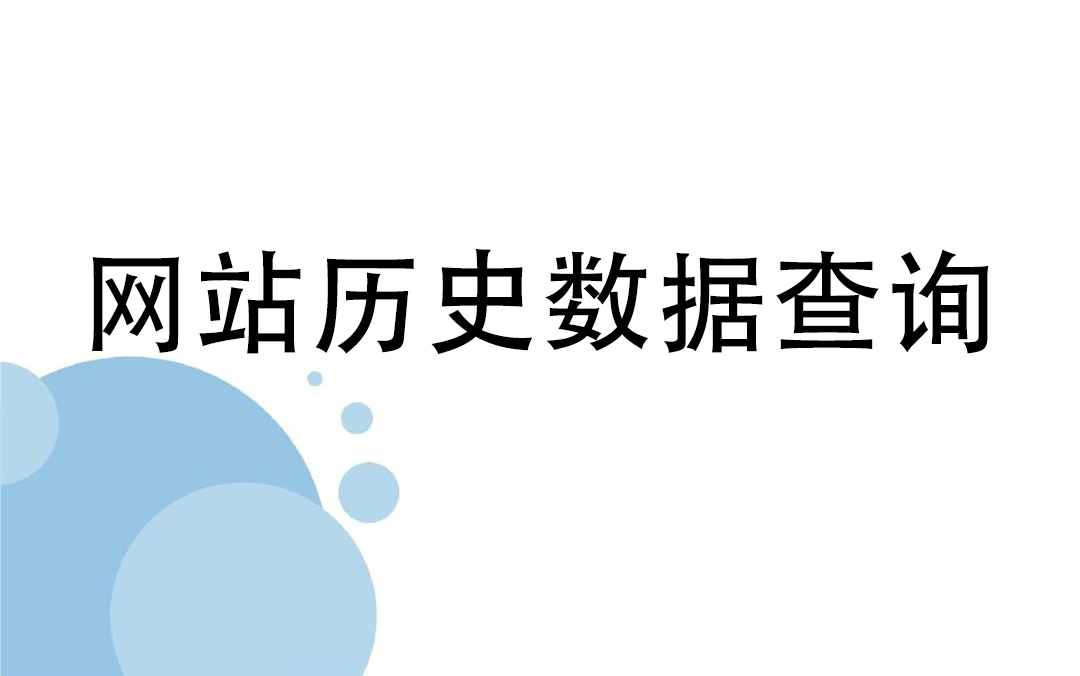 网站历史数据查询